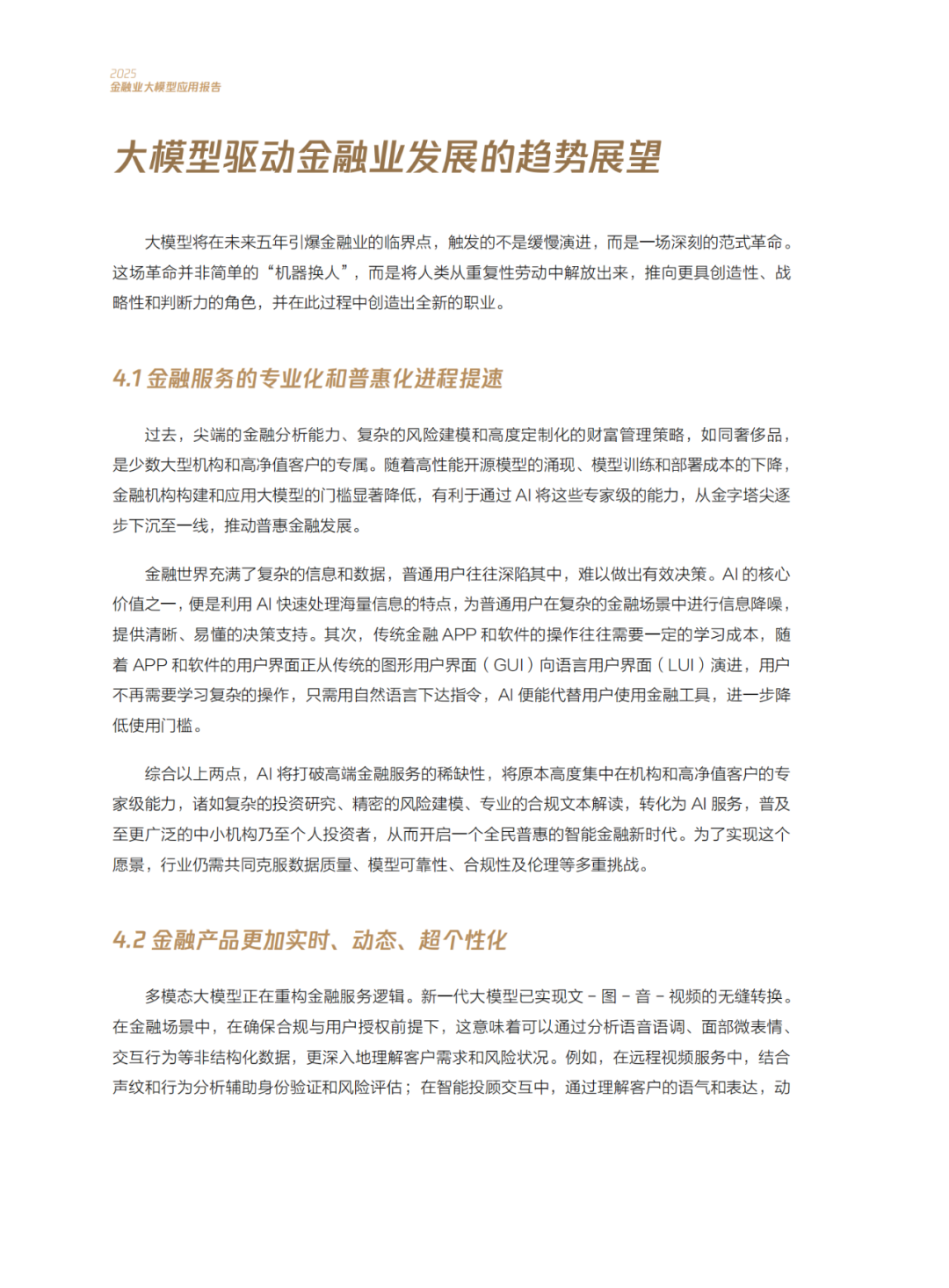 2025
金融业大模型应用报告

大模型驱动金融业发展的趋势展望

大模型将在未来五年引爆金融业的临界点，触发的不是缓慢演进，而是一场深刻的范式革命。这场革命并非简单的“机器换人”，而是将人类从重复性劳动中解放出来，推向更具创造性、战略性和判断力的角色，并在此过程中创造出全新的职业。

4.1 金融服务的专业化和普惠化进程提速

过去，尖端的金融分析能力、复杂的风险建模和高度定制化的财富管理策略，如同奢侈品，是少数大型机构和高净值客户的专属。随着高性能开源模型的涌现、模型训练和部署成本的下降，金融机构构建和应用大模型的门槛显著降低，有利于通过 AI 将这些专家级的能力，从金字塔尖逐步下沉至一线，推动普惠金融发展。

金融世界充满了复杂的信息和数据，普通用户往往深陷其中，难以做出有效决策。AI 的核心价值之一，便是利用 AI 快速处理海量信息的特点，为普通用户在复杂的金融场景中进行信息降噪，提供清晰、易懂的决策支持。其次，传统金融 APP 和软件的操作往往需要一定的学习成本，随着 APP 和软件的用户界面正从传统的图形用户界面（GUI）向语言用户界面（LUI）演进，用户不再需要学习复杂的操作，只需用自然语言下达指令，AI 便能代替用户使用金融工具，进一步降低使用门槛。

综合以上两点，AI 将打破高端金融服务的稀缺性，将原本高度集中在机构和高净值客户的专家级能力，诸如复杂的投资研究、精密的风险建模、专业的合规文本解读，转化为 AI 服务，普及至更广泛的中小机构乃至个人投资者，从而开启一个全民普惠的智能金融新时代。为了实现这个愿景，行业仍需共同克服数据质量、模型可靠性、合规性及伦理等多重挑战。

4.2 金融产品更加实时、动态、超个性化

多模态大模型正在重构金融服务逻辑。新一代大模型已实现文 - 图 - 音 - 视频的无缝转换。在金融场景中，在确保合规与用户授权前提下，这意味着可以通过分析语音语调、面部微表情、交互行为等非结构化数据，更深入地理解客户需求和风险状况。例如，在远程视频服务中，结合声纹和行为分析辅助身份验证和风险评估；在智能投顾交互中，通过理解客户的语气和表达，动